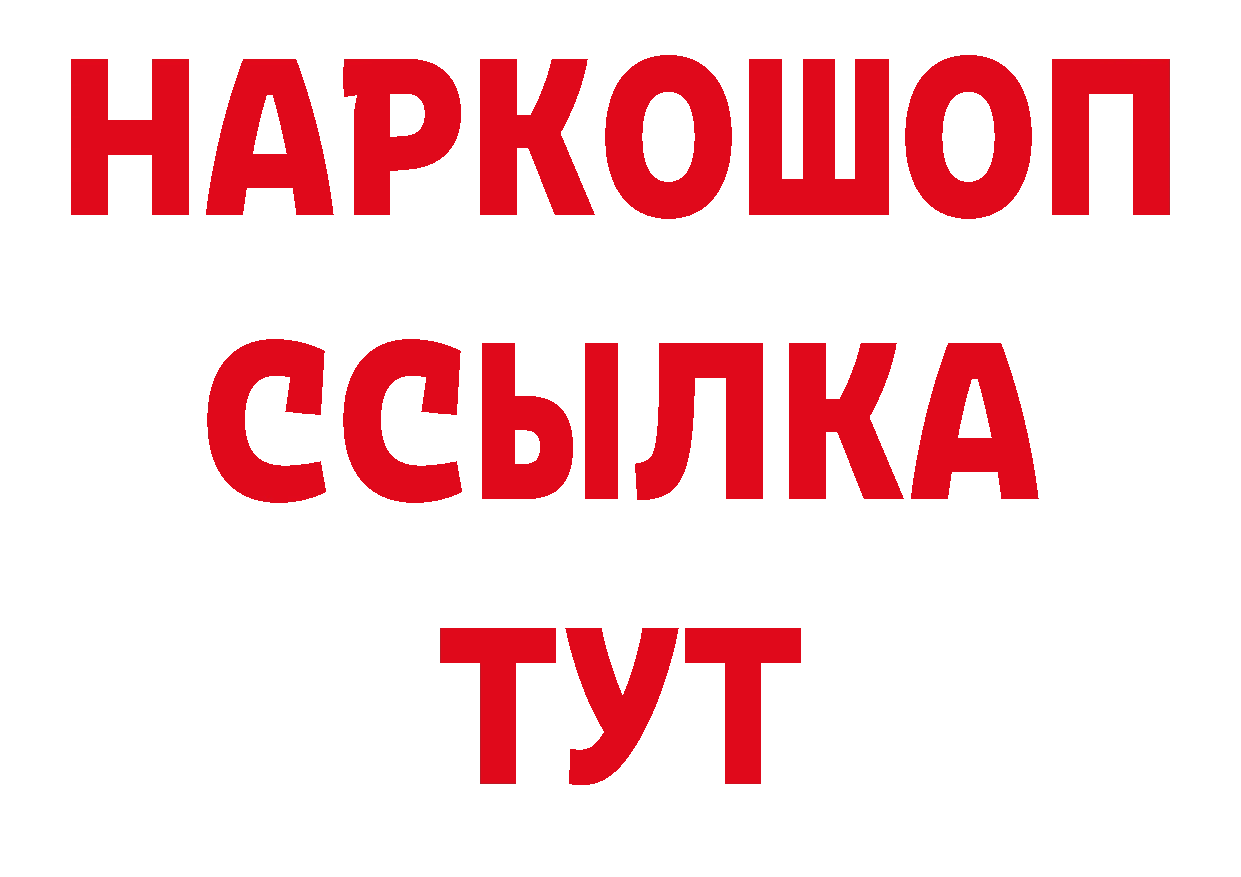 НАРКОШОП
ССЫЛКА
ТУТ